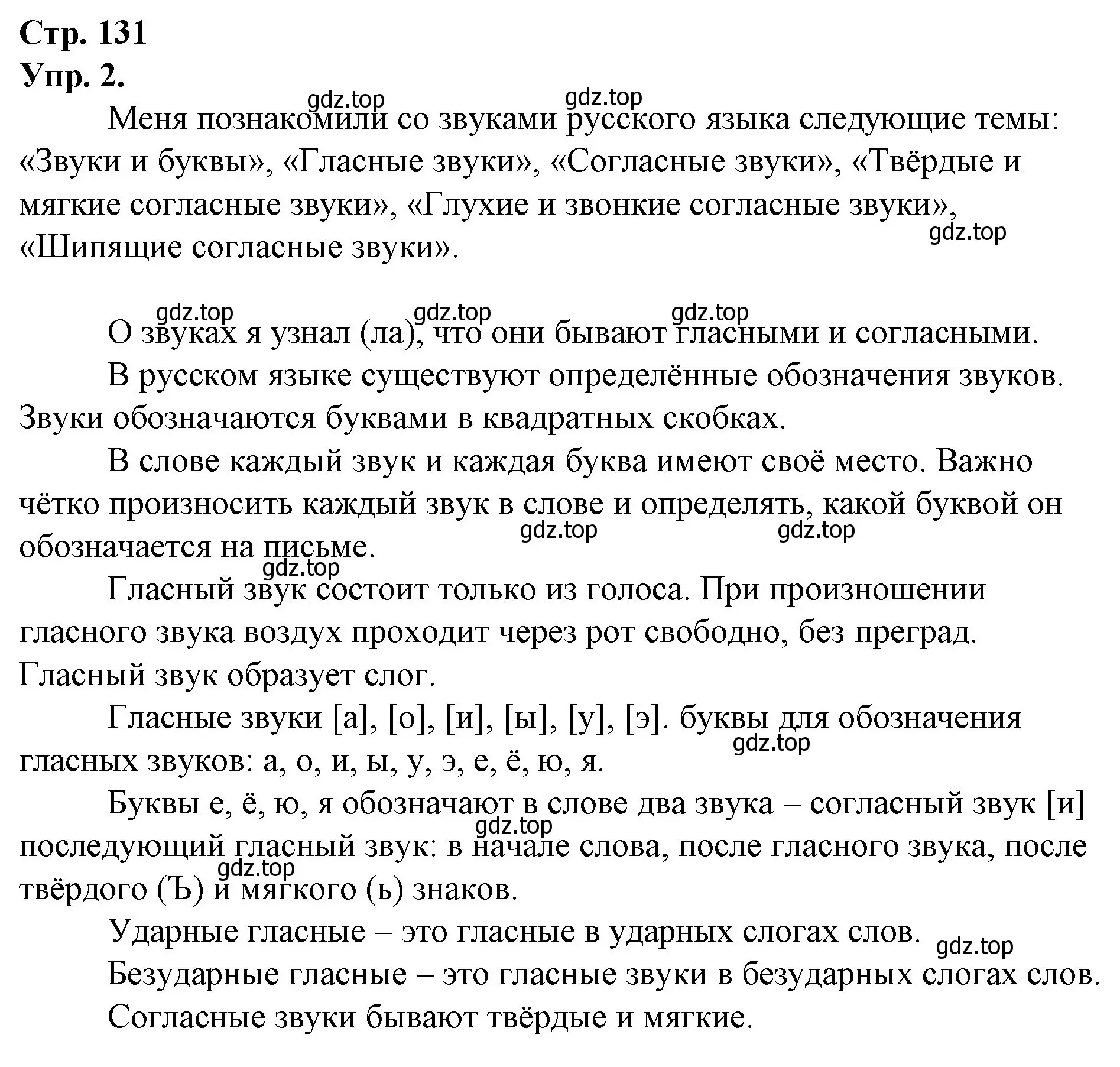 Стр. 131
Упр. 2.

gdz.top gdz.top

Меня познакомили со звуками русского языка следующие темы: «Звуки и буквы», «Гласные звуки», «Согласные звуки», «Твёрдые и мягкие согласные звуки», «Глухие и звонкие согласные звуки», «Шипящие согласные звуки».

gdz.top

gdz.top gdz.top gdz.top

О звуках я узнал (ла), что они бывают гласными и согласными.

В русском языке существуют определённые обозначения звуков. Звуки обозначаются буквами в квадратных скобках.

В слове каждый звук и каждая буква имеют своё место. Важно чётко произносить каждый звук в слове и определять, какой буквой он обозначается на письме.

gdz.top gdz.top

gdz.top

Гласный звук состоит только из голоса. При произношении гласного звука воздух проходит через рот свободно, без преград. Гласный звук образует слог.

Гласные звуки [а], [о], [и], [ы], [у], [э]. буквы для обозначения гласных звуков: а, о, и, ы, у, э, е, ё, ю, я.

gdz.top

Буквы е, ё, ю, я обозначают в слове два звука – согласный звук [и] последующий гласный звук: в начале слова, после гласного звука, после твёрдого (Ъ) и мягкого (ь) знаков.

gdz.top

gdz.top

Ударные гласные – это гласные в ударных слогах слов.

gdz.top

Безударные гласные – это гласные звуки в безударных слогах слов.

Согласные звуки бывают твёрдые и мягкие.